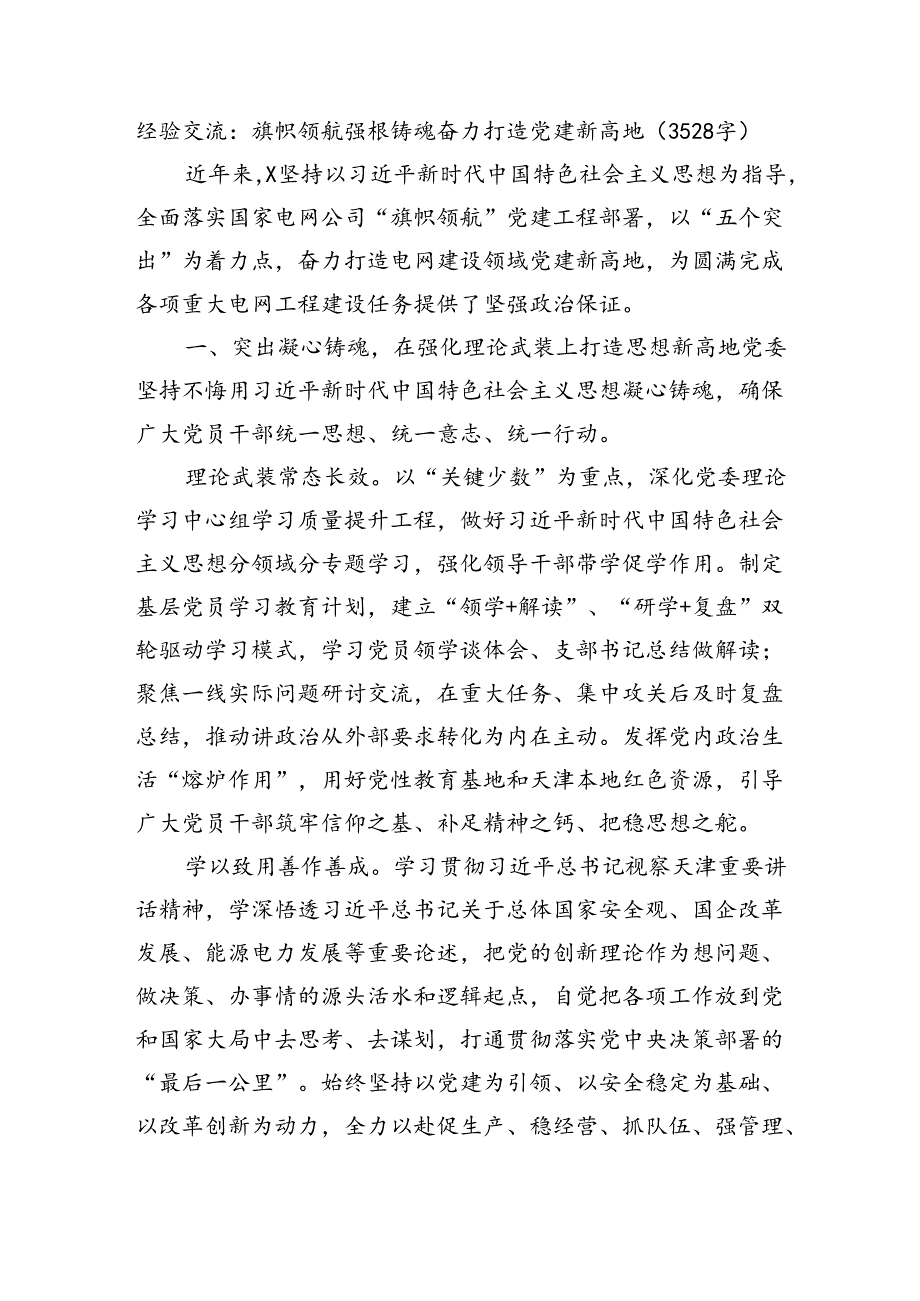 经验交流：旗帜领航强根铸魂奋力打造党建新高地（3528字）

近年来，X坚持以习近平新时代中国特色社会主义思想为指导，全面落实国家电网公司“旗帜领航”党建工程部署，以“五个突出”为着力点，奋力打造电网建设领域党建新高地，为圆满完成各项重大电网工程建设任务提供了坚强政治保证。

一、突出凝心铸魂，在强化理论武装上打造思想新高地党委坚持不悔用习近平新时代中国特色社会主义思想凝心铸魂，确保广大党员干部统一思想、统一意志、统一行动。

理论武装常态长效。以“关键少数”为重点，深化党委理论学习中心组学习质量提升工程，做好习近平新时代中国特色社会主义思想分领域分专题学习，强化领导干部带学促学作用。制定基层党员学习教育计划，建立“领学+解读”、“研学+复盘”双轮驱动学习模式，学习党员领学谈体会、支部书记总结做解读；聚焦一线实际问题研讨交流，在重大任务、集中攻关后及时复盘总结，推动讲政治从外部要求转化为内在主动。发挥党内政治生活“熔炉作用”，用好党性教育基地和天津本地红色资源，引导广大党员干部筑牢信仰之基、补足精神之钙、把稳思想之舵。

学以致用善作善成。学习贯彻习近平总书记视察天津重要讲话精神，学深悟透习近平总书记关于总体国家安全观、国企改革发展、能源电力发展等重要论述，把党的创新理论作为想问题、做决策、办事情的源头活水和逻辑起点，自觉把各项工作放到党和国家大局中去思考、去谋划，打通贯彻落实党中央决策部署的“最后一公里”。始终坚持以党建为引领、以安全稳定为基础、以改革创新为动力，全力以赴促生产、稳经营、抓队伍、强管理、